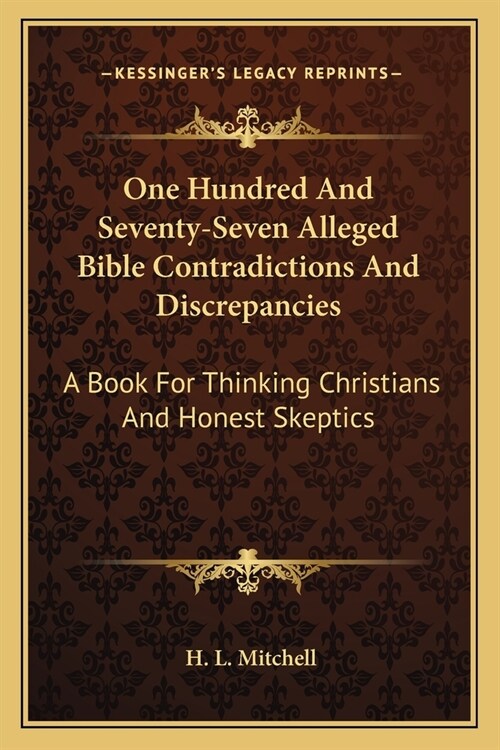 —KESSINGER'S LEGACY REPRINTS—

One Hundred And Seventy-Seven Alleged Bible Contradictions And Discrepancies

A Book For Thinking Christians And Honest Skeptics

H. L. Mitchell